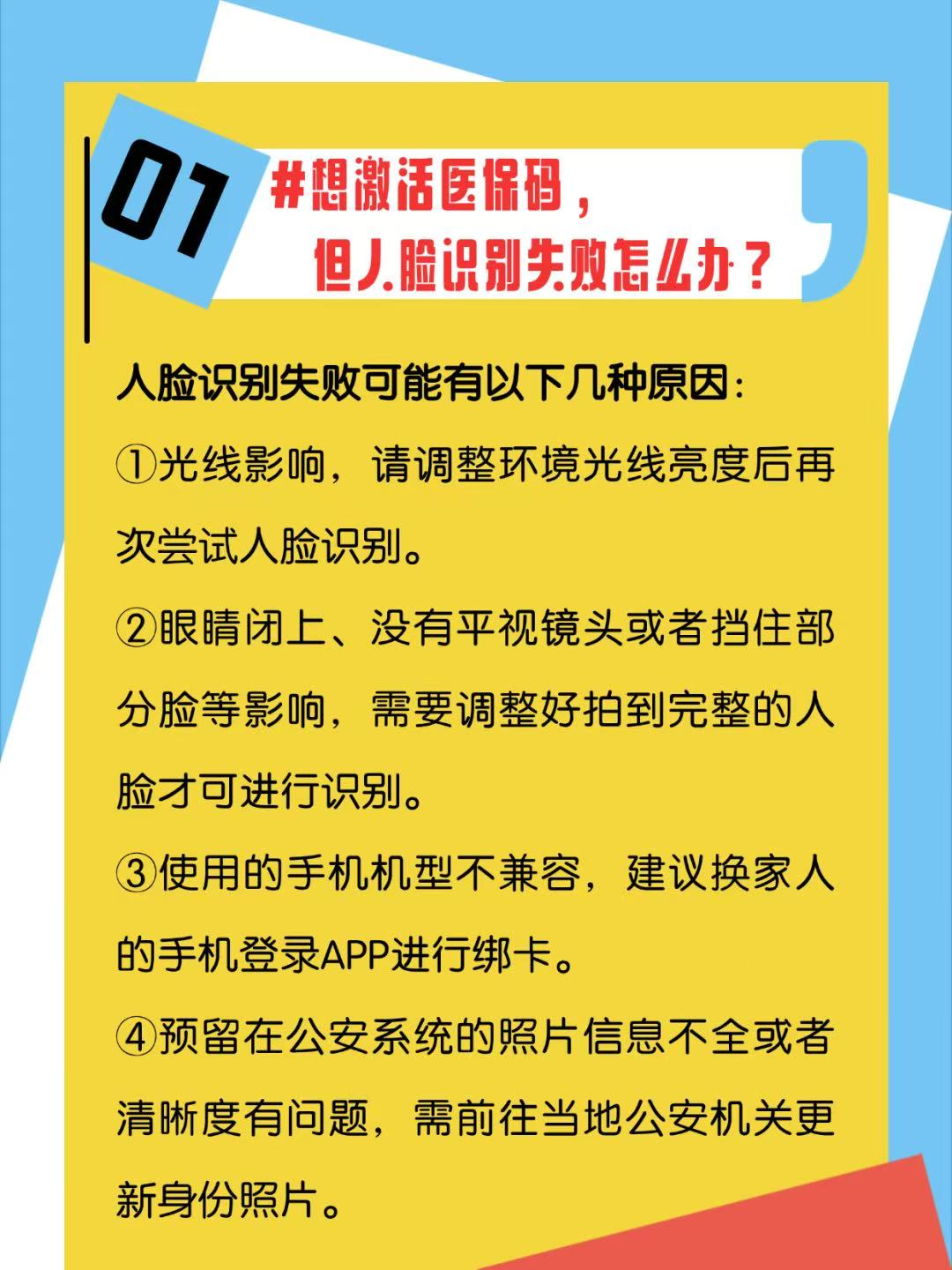 01

#想激活医保码，
但人脸识别失败怎么办？

人脸识别失败可能有以下几种原因：

①光线影响，请调整环境光线亮度后再次尝试人脸识别。

②眼睛闭上、没有平视镜头或者挡住部分脸等影响，需要调整好拍到完整的人脸才可进行识别。

③使用的手机机型不兼容，建议换家人的手机登录APP进行绑卡。

④预留在公安系统的照片信息不全或者清晰度有问题，需前往当地公安机关更新身份照片。